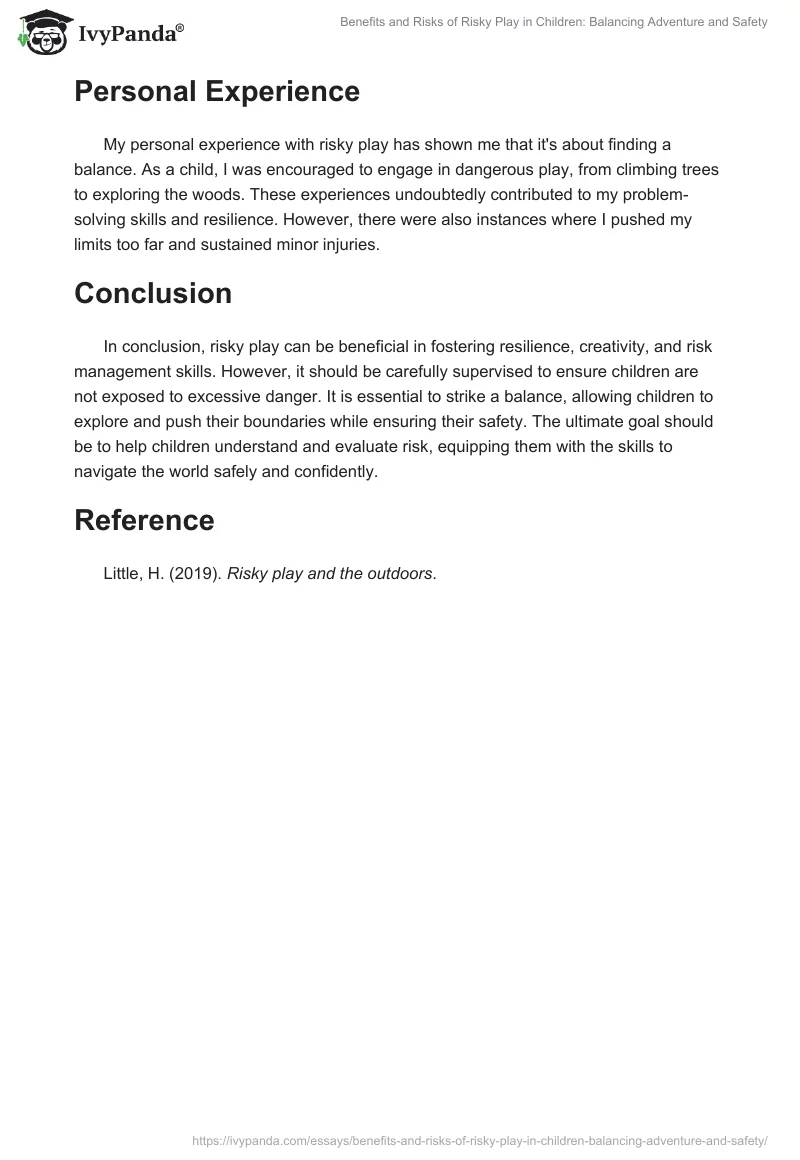 IvyPanda®

Benefits and Risks of Risky Play in Children: Balancing Adventure and Safety

Personal Experience

My personal experience with risky play has shown me that it's about finding a balance. As a child, I was encouraged to engage in dangerous play, from climbing trees to exploring the woods. These experiences undoubtedly contributed to my problem-solving skills and resilience. However, there were also instances where I pushed my limits too far and sustained minor injuries.

Conclusion

In conclusion, risky play can be beneficial in fostering resilience, creativity, and risk management skills. However, it should be carefully supervised to ensure children are not exposed to excessive danger. It is essential to strike a balance, allowing children to explore and push their boundaries while ensuring their safety. The ultimate goal should be to help children understand and evaluate risk, equipping them with the skills to navigate the world safely and confidently.

Reference

Little, H. (2019). Risky play and the outdoors.

https://ivypanda.com/essays/benefits-and-risks-of-risky-play-in-children-balancing-adventure-and-safety/